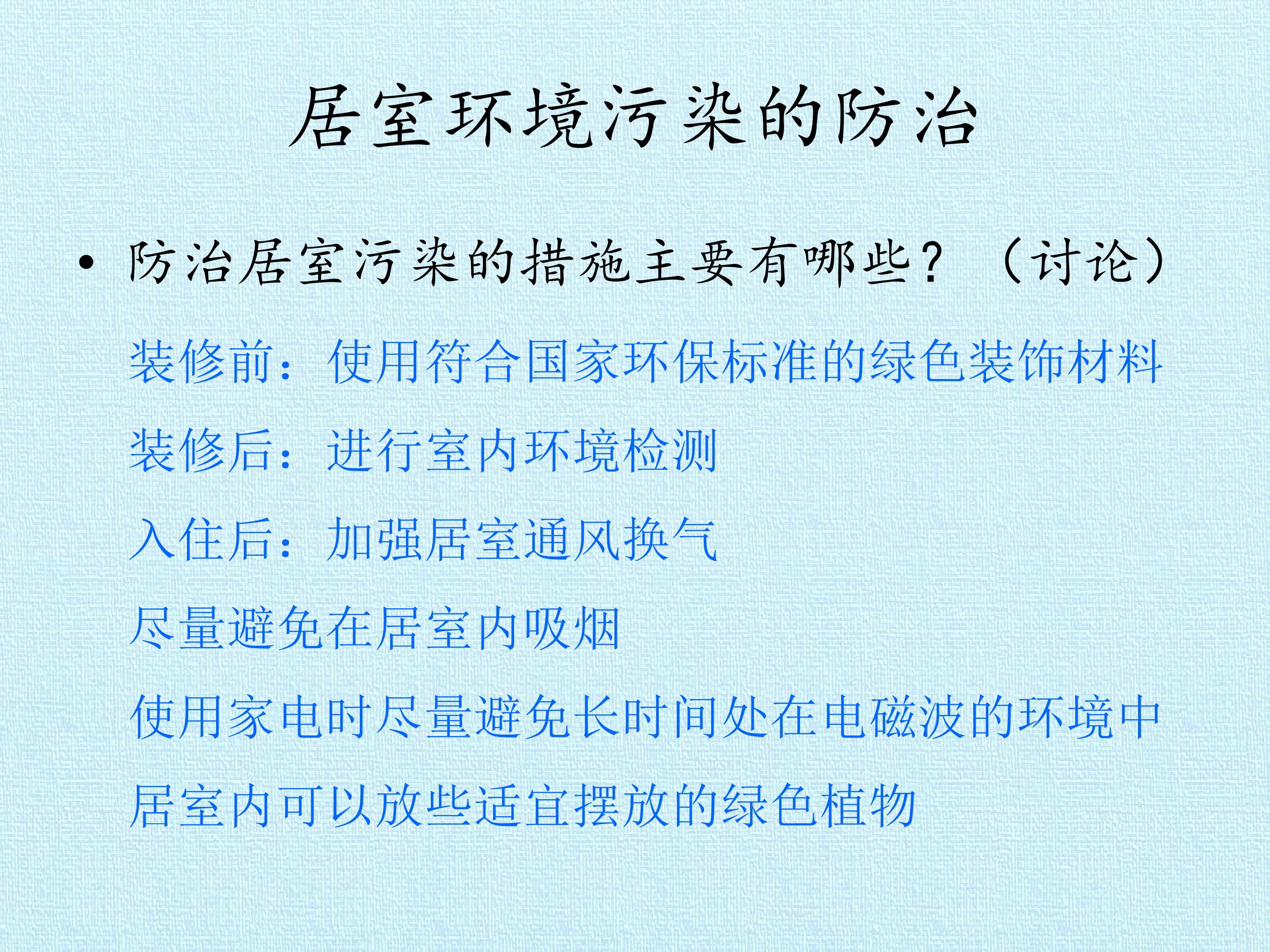 居室环境污染的防治

• 防治居室污染的措施主要有哪些？（讨论）

装修前：使用符合国家环保标准的绿色装饰材料

装修后：进行室内环境检测

入住后：加强居室通风换气

尽量避免在居室内吸烟

使用家电时尽量避免长时间处在电磁波的环境中

居室内可以放些适宜摆放的绿色植物